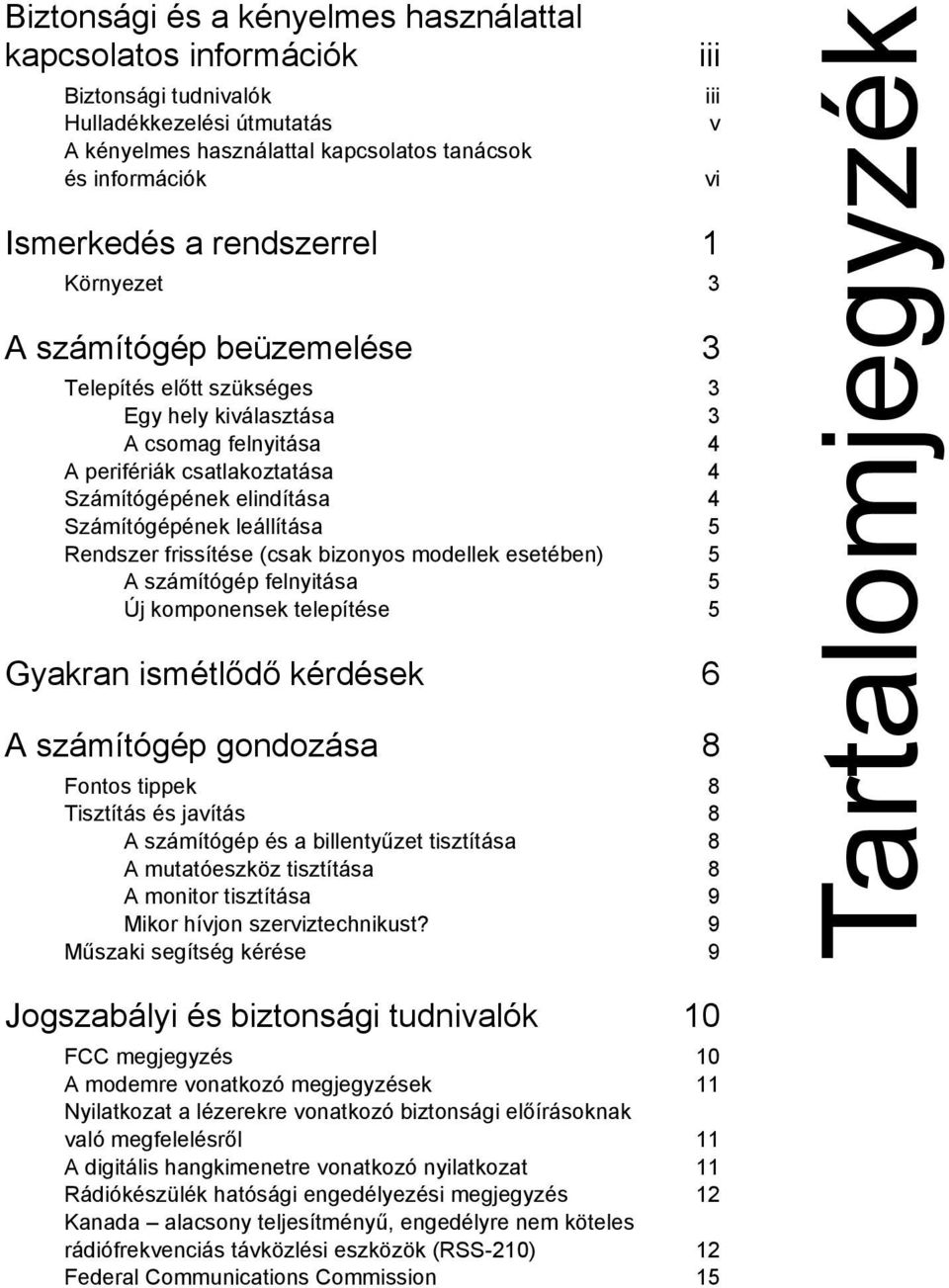 Biztonsági és a kényelmes használattal kapcsolatos információk iii

Biztonsági tudnivalók iii
Hulladékkezelési útmutatás v
A kényelmes használattal kapcsolatos tanácsok és információk vi

Ismerkedés a rendszerrel 1

Környezet 3

A számítógép beüzemelése 3

Telepítés előtt szükséges 3
Egy hely kiválasztása 3
A csomag felnyitása 4
A perifériák csatlakoztatása 4
Számítógépének elindítása 4
Számítógépének leállítása 5
Rendszer frissítése (csak bizonyos modellek esetében) 5
A számítógép felnyitása 5
Új komponensek telepítése 5

Gyakran ismétlődő kérdések 6

A számítógép gondozása 8

Fontos tippek 8
Tisztítás és javítás 8
A számítógép és a billentyűzet tisztítása 8
A mutatóeszköz tisztítása 8
A monitor tisztítása 9
Mikor hívjon szerviztechnikust? 9
Műszaki segítség kérése 9

Jogszabályi és biztonsági tudnivalók 10

FCC megjegyzés 10
A modemre vonatkozó megjegyzések 11
Nyilatkozat a lézerekre vonatkozó biztonsági előírásoknak való megfelelésről 11
A digitális hangkimenetre vonatkozó nyilatkozat 11
Rádiókészülék hatósági engedélyezési megjegyzés 12
Kanada – alacsony teljesítményű, engedélyre nem köteles rádiófrekvenciás távközlési eszközök (RSS-210) 12
Federal Communications Commission 15

Tartalomjegyzék